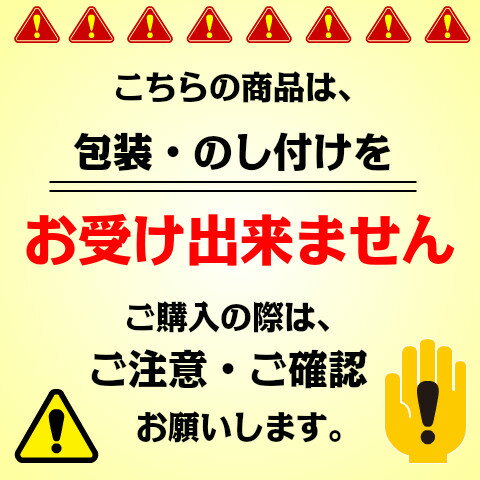 こちらの商品は、

包装・のし付けを

お受け出来ません

ご購入の際は、

ご注意・ご確認

お願いします。